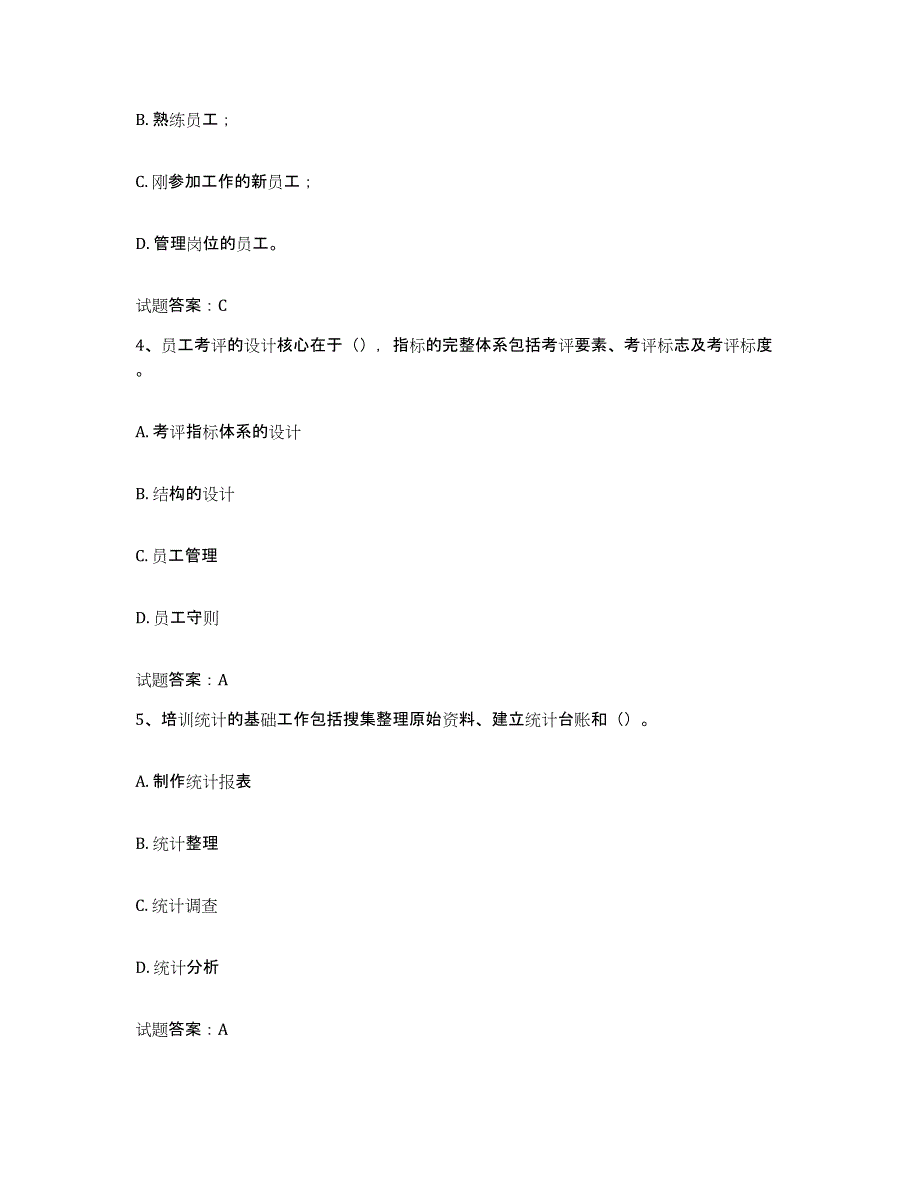 B. 熟练员工；

C. 刚参加工作的新员工；

D. 管理岗位的员工。

试题答案：C

4、员工考评的设计核心在于（），指标的完整体系包括考评要素、考评标志及考评标度。

A. 考评指标体系的设计

B. 结构的设计

C. 员工管理

D. 员工守则

试题答案：A

5、培训统计的基础工作包括搜集整理原始资料、建立统计台账和（）。

A. 制作统计报表

B. 统计整理

C. 统计调查

D. 统计分析

试题答案：A